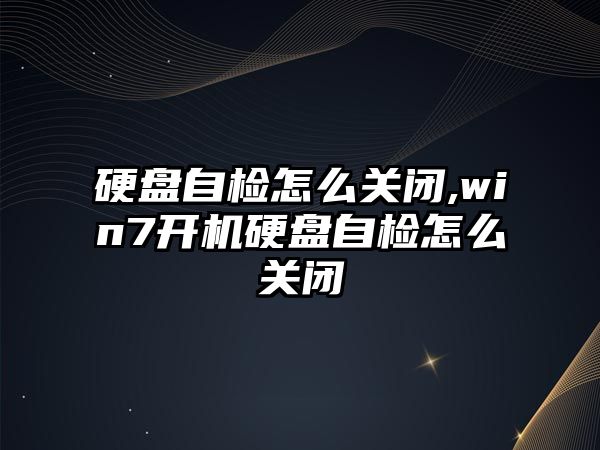 硬盘自检怎么关闭,win7开机硬盘自检怎么关闭